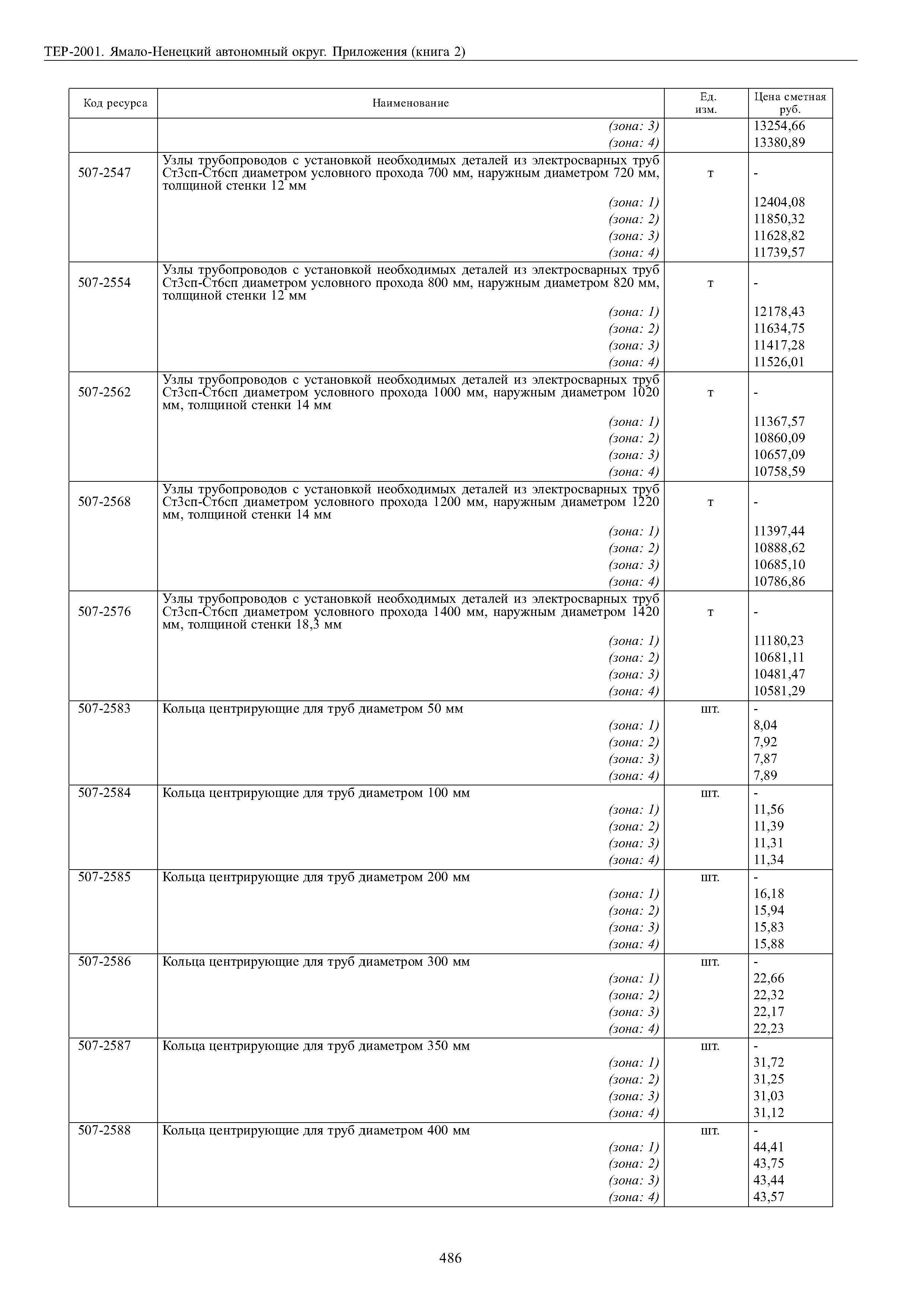 ТЕР-2001. Ямало-Ненецкий автономный округ. Приложения (книга 2)

| Код ресурса | Наименование | Ед. изм. | Цена сметная руб. |
|---|---|---|---|
| | (зона: 3) | | 13254,66 |
| | (зона: 4) | | 13380,89 |
| 507-2547 | Узлы трубопроводов с установкой необходимых деталей из электросварных труб Ст3сп-Ст6сп диаметром условного прохода 700 мм, наружным диаметром 720 мм, толщиной стенки 12 мм | т | - |
| | (зона: 1) | | 12404,08 |
| | (зона: 2) | | 11850,32 |
| | (зона: 3) | | 11628,82 |
| | (зона: 4) | | 11739,57 |
| 507-2554 | Узлы трубопроводов с установкой необходимых деталей из электросварных труб Ст3сп-Ст6сп диаметром условного прохода 800 мм, наружным диаметром 820 мм, толщиной стенки 12 мм | т | - |
| | (зона: 1) | | 12178,43 |
| | (зона: 2) | | 11634,75 |
| | (зона: 3) | | 11417,28 |
| | (зона: 4) | | 11526,01 |
| 507-2562 | Узлы трубопроводов с установкой необходимых деталей из электросварных труб Ст3сп-Ст6сп диаметром условного прохода 1000 мм, наружным диаметром 1020 мм, толщиной стенки 14 мм | т | - |
| | (зона: 1) | | 11367,57 |
| | (зона: 2) | | 10860,09 |
| | (зона: 3) | | 10657,09 |
| | (зона: 4) | | 10758,59 |
| 507-2568 | Узлы трубопроводов с установкой необходимых деталей из электросварных труб Ст3сп-Ст6сп диаметром условного прохода 1200 мм, наружным диаметром 1220 мм, толщиной стенки 14 мм | т | - |
| | (зона: 1) | | 11397,44 |
| | (зона: 2) | | 10888,62 |
| | (зона: 3) | | 10685,10 |
| | (зона: 4) | | 10786,86 |
| 507-2576 | Узлы трубопроводов с установкой необходимых деталей из электросварных труб Ст3сп-Ст6сп диаметром условного прохода 1400 мм, наружным диаметром 1420 мм, толщиной стенки 18,3 мм | т | - |
| | (зона: 1) | | 11180,23 |
| | (зона: 2) | | 10681,11 |
| | (зона: 3) | | 10481,47 |
| | (зона: 4) | | 10581,29 |
| 507-2583 | Кольца центрирующие для труб диаметром 50 мм | шт. | - |
| | (зона: 1) | | 8,04 |
| | (зона: 2) | | 7,92 |
| | (зона: 3) | | 7,87 |
| | (зона: 4) | | 7,89 |
| 507-2584 | Кольца центрирующие для труб диаметром 100 мм | шт. | - |
| | (зона: 1) | | 11,56 |
| | (зона: 2) | | 11,39 |
| | (зона: 3) | | 11,31 |
| | (зона: 4) | | 11,34 |
| 507-2585 | Кольца центрирующие для труб диаметром 200 мм | шт. | - |
| | (зона: 1) | | 16,18 |
| | (зона: 2) | | 15,94 |
| | (зона: 3) | | 15,83 |
| | (зона: 4) | | 15,88 |
| 507-2586 | Кольца центрирующие для труб диаметром 300 мм | шт. | - |
| | (зона: 1) | | 22,66 |
| | (зона: 2) | | 22,32 |
| | (зона: 3) | | 22,17 |
| | (зона: 4) | | 22,23 |
| 507-2587 | Кольца центрирующие для труб диаметром 350 мм | шт. | - |
| | (зона: 1) | | 31,72 |
| | (зона: 2) | | 31,25 |
| | (зона: 3) | | 31,03 |
| | (зона: 4) | | 31,12 |
| 507-2588 | Кольца центрирующие для труб диаметром 400 мм | шт. | - |
| | (зона: 1) | | 44,41 |
| | (зона: 2) | | 43,75 |
| | (зона: 3) | | 43,44 |
| | (зона: 4) | | 43,57 |

486